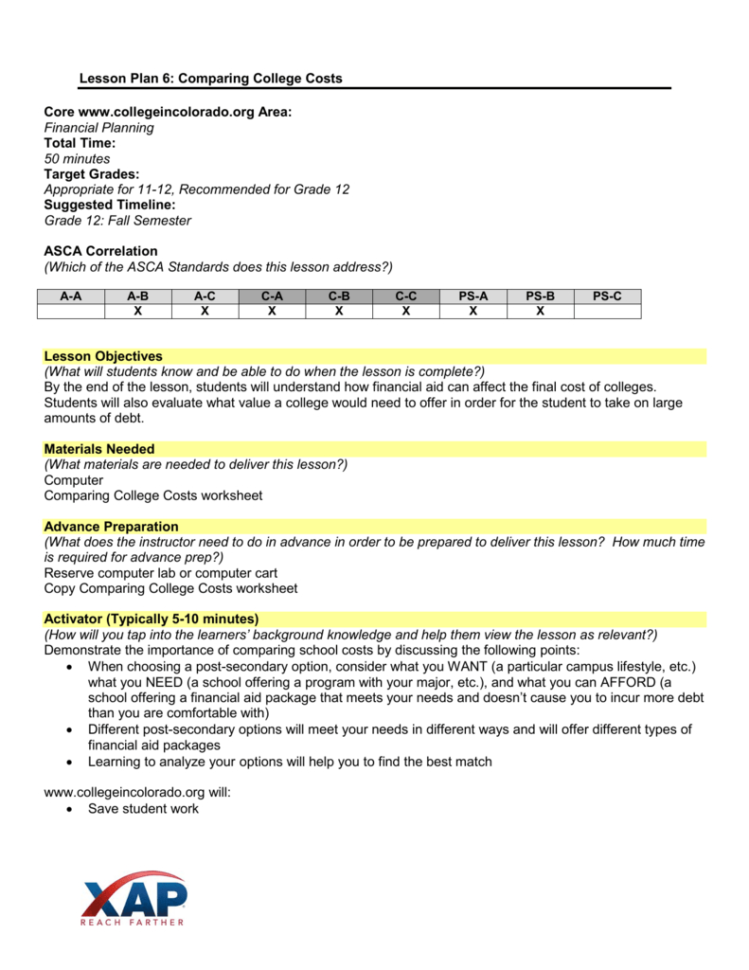 Lesson Plan 6: Comparing College Costs

Core www.collegeincolorado.org Area:
Financial Planning
Total Time:
50 minutes
Target Grades:
Appropriate for 11-12, Recommended for Grade 12
Suggested Timeline:
Grade 12: Fall Semester

ASCA Correlation
(Which of the ASCA Standards does this lesson address?)

| A-A | A-B | A-C | C-A | C-B | C-C | PS-A | PS-B | PS-C |
|---|---|---|---|---|---|---|---|---|
|  | X | X | X | X | X | X | X |  |

Lesson Objectives
(What will students know and be able to do when the lesson is complete?)
By the end of the lesson, students will understand how financial aid can affect the final cost of colleges. Students will also evaluate what value a college would need to offer in order for the student to take on large amounts of debt.

Materials Needed
(What materials are needed to deliver this lesson?)
Computer
Comparing College Costs worksheet

Advance Preparation
(What does the instructor need to do in advance in order to be prepared to deliver this lesson? How much time is required for advance prep?)
Reserve computer lab or computer cart
Copy Comparing College Costs worksheet

Activator (Typically 5-10 minutes)
(How will you tap into the learners' background knowledge and help them view the lesson as relevant?)
Demonstrate the importance of comparing school costs by discussing the following points:
• When choosing a post-secondary option, consider what you WANT (a particular campus lifestyle, etc.) what you NEED (a school offering a program with your major, etc.), and what you can AFFORD (a school offering a financial aid package that meets your needs and doesn't cause you to incur more debt than you are comfortable with)
• Different post-secondary options will meet your needs in different ways and will offer different types of financial aid packages
• Learning to analyze your options will help you to find the best match

www.collegeincolorado.org will:
• Save student work

XAP
REACH FARTHER